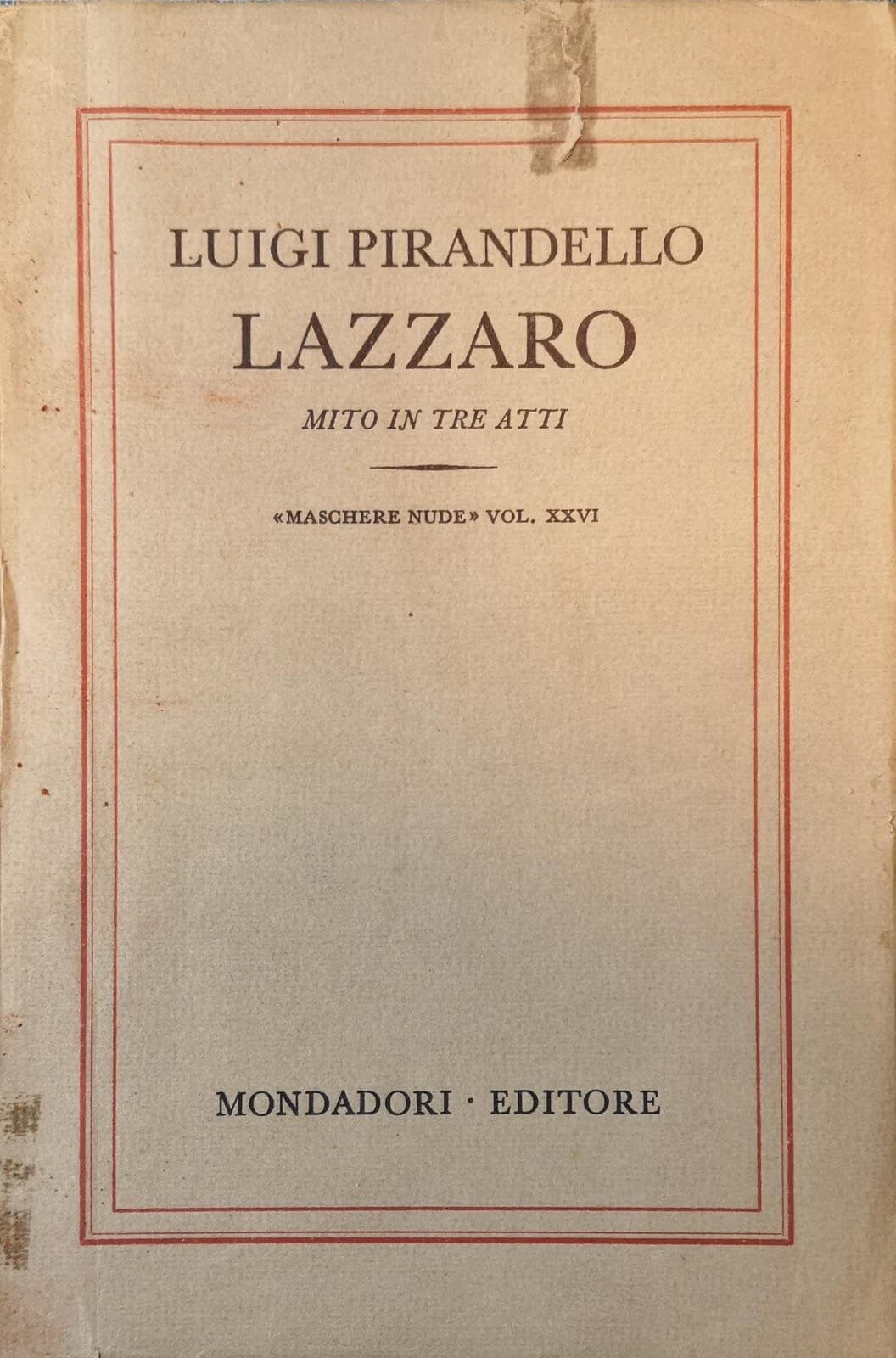 LUIGI PIRANDELLO
LAZZARO
MITO IN TRE ATTI

«MASCHERE NUDE» VOL. XXVI

MONDADORI · EDITORE